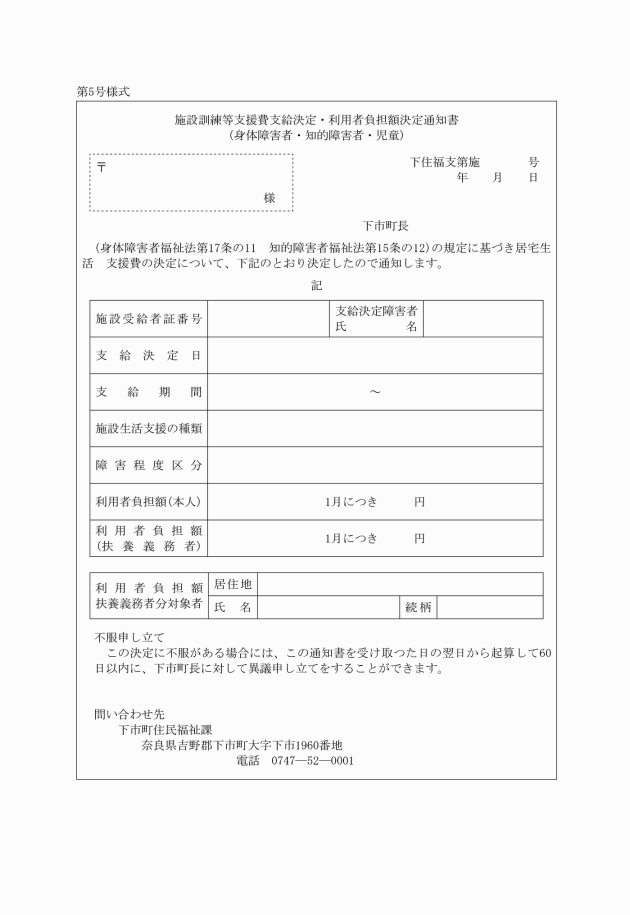 第5号様式

施設訓練等支援費支給決定・利用者負担額決定通知書
（身体障害者・知的障害者・児童）

〒

様

下住福支第施　　号
年　月　日

下市町長

（身体障害者福祉法第17条の11　知的障害者福祉法第15条の12）の規定に基づき居宅生活　支援費の決定について、下記のとおり決定したので通知します。

記

| 施設受給者証番号 | | 支給決定障害者氏名 | |
|---|---|---|---|
| 支給決定日 | | | |
| 支給期間 | ～ | | |
| 施設生活支援の種類 | | | |
| 障害程度区分 | | | |
| 利用者負担額(本人) | 1月につき　円 | | |
| 利用者負担額（扶養義務者） | 1月につき　円 | | |

| 利用者負担額扶養義務者分対象者 | 居住地 | | | |
|---|---|---|---|---|
| | 氏名 | | 続柄 | |

不服申し立て
この決定に不服がある場合には、この通知書を受け取つた日の翌日から起算して60日以内に、下市町長に対して異議申し立てをすることができます。

問い合わせ先
下市町住民福祉課
奈良県吉野郡下市町大字下市1960番地
電話　0747―52―0001